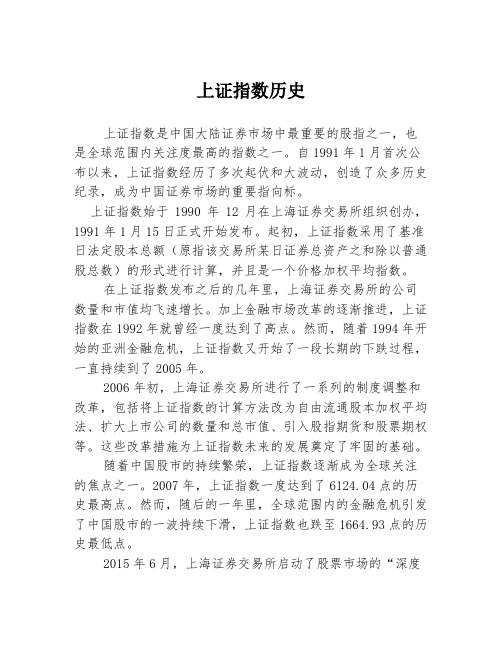 上证指数历史

上证指数是中国大陆证券市场中最重要的股指之一，也是全球范围内关注度最高的指数之一。自 1991 年 1 月首次公布以来，上证指数经历了多次起伏和大波动，创造了众多历史纪录，成为中国证券市场的重要指向标。

上证指数始于 1990 年 12 月在上海证券交易所组织创办，1991 年 1 月 15 日正式开始发布。起初，上证指数采用了基准日法定股本总额（原指该交易所某日证券总资产之和除以普通股总数）的形式进行计算，并且是一个价格加权平均指数。

在上证指数发布之后的几年里，上海证券交易所的公司数量和市值均飞速增长。加上金融市场改革的逐渐推进，上证指数在 1992 年就曾经一度达到了高点。然而，随着 1994 年开始的亚洲金融危机，上证指数又开始了一段长期的下跌过程，一直持续到了 2005 年。

2006 年初，上海证券交易所进行了一系列的制度调整和改革，包括将上证指数的计算方法改为自由流通股本加权平均法、扩大上市公司的数量和总市值、引入股指期货和股票期权等。这些改革措施为上证指数未来的发展奠定了牢固的基础。

随着中国股市的持续繁荣，上证指数逐渐成为全球关注的焦点之一。2007 年，上证指数一度达到了 6124.04 点的历史最高点。然而，随后的一年里，全球范围内的金融危机引发了中国股市的一波持续下滑，上证指数也跌至 1664.93 点的历史最低点。

2015 年 6 月，上海证券交易所启动了股票市场的“深度